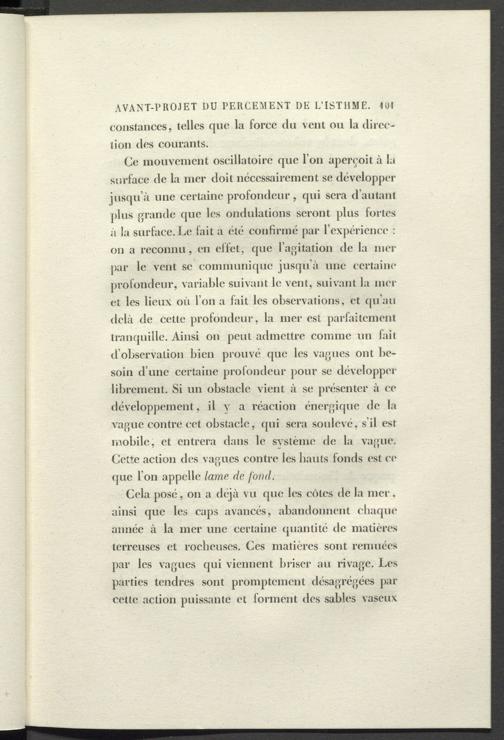 AVANT-PROJET DU PERCEMENT DE L'ISTHME. 101

constances, telles que la force du vent ou la direction des courants.

Ce mouvement oscillatoire que l'on aperçoit à la surface de la mer doit nécessairement se développer jusqu'à une certaine profondeur, qui sera d'autant plus grande que les ondulations seront plus fortes à la surface. Le fait a été confirmé par l'expérience : on a reconnu, en effet, que l'agitation de la mer par le vent se communique jusqu'à une certaine profondeur, variable suivant le vent, suivant la mer et les lieux où l'on a fait les observations, et qu'au delà de cette profondeur, la mer est parfaitement tranquille. Ainsi on peut admettre comme un fait d'observation bien prouvé que les vagues ont besoin d'une certaine profondeur pour se développer librement. Si un obstacle vient à se présenter à ce développement, il y a réaction énergique de la vague contre cet obstacle, qui sera soulevé, s'il est mobile, et entrera dans le système de la vague. Cette action des vagues contre les hauts fonds est ce que l'on appelle lame de fond.

Cela posé, on a déjà vu que les côtes de la mer, ainsi que les caps avancés, abandonnent chaque année à la mer une certaine quantité de matières terreuses et rocheuses. Ces matières sont remuées par les vagues qui viennent briser au rivage. Les parties tendres sont promptement désagrégées par cette action puissante et forment des sables vaseux